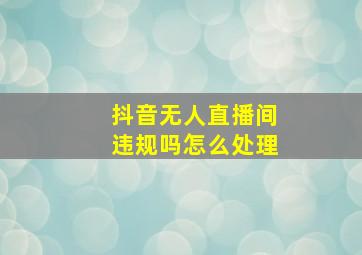 抖音无人直播间
违规吗怎么处理